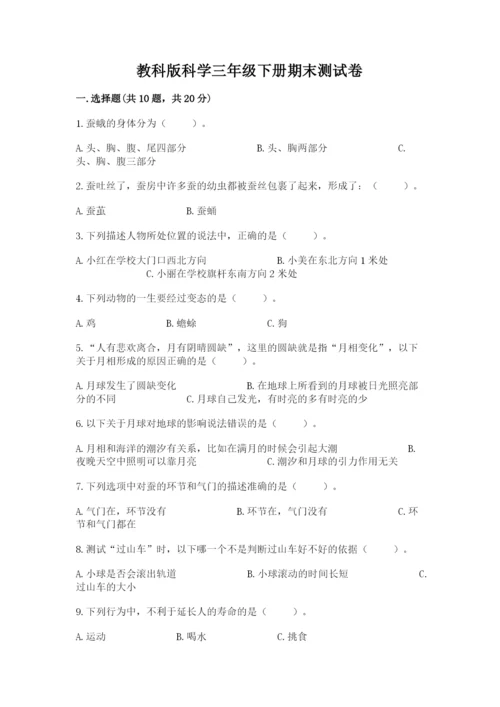 教科版科学三年级下册期末测试卷

一.选择题(共10题，共20分)

1.蚕蛾的身体分为（　　）。

A.头、胸、腹、尾四部分　　B.头、胸两部分　　C.头、胸、腹三部分

2.蚕吐丝了，蚕房中许多蚕的幼虫都被蚕丝包裹了起来，形成了：（　　）。

A.蚕茧　　B.蚕蛹

3.下列描述人物所处位置的说法中，正确的是（　　）。

A.小红在学校大门口西北方向　　B.小美在东北方向1米处　　C.小丽在学校旗杆东南方向2米处

4.下列动物的一生要经过变态的是（　　）。

A.鸡　　B.蟾蜍　　C.狗

5.“人有悲欢离合，月有阴晴圆缺”，这里的圆缺就是指“月相变化”，以下关于月相形成的原因正确的是（　　）。

A.月球发生了圆缺变化　　B.在地球上所看到的月球被日光照亮部分的不同　　C.月球自己发光，有时亮的多有时亮的少

6.以下关于月球对地球的影响说法错误的是（　　）。

A.月相和海洋的潮汐有关系，比如在满月的时候会引起大潮　　B.夜晚天空中照明可以靠月亮　　C.潮汐和月球的引力作用无关

7.下列选项中对蚕的环节和气门的描述准确的是（　　）。

A.气门在，环节没有　　B.环节在，气门没有　　C.环节和气门都在

8.测试“过山车”时，以下哪一个不是判断过山车好不好的依据（　　）。

A.小球是否会滚出轨道　　B.小球滚动的时间长短　　C.过山车的大小

9.下列行为中，不利于延长人的寿命的是（　　）。

A.运动　　B.喝水　　C.挑食